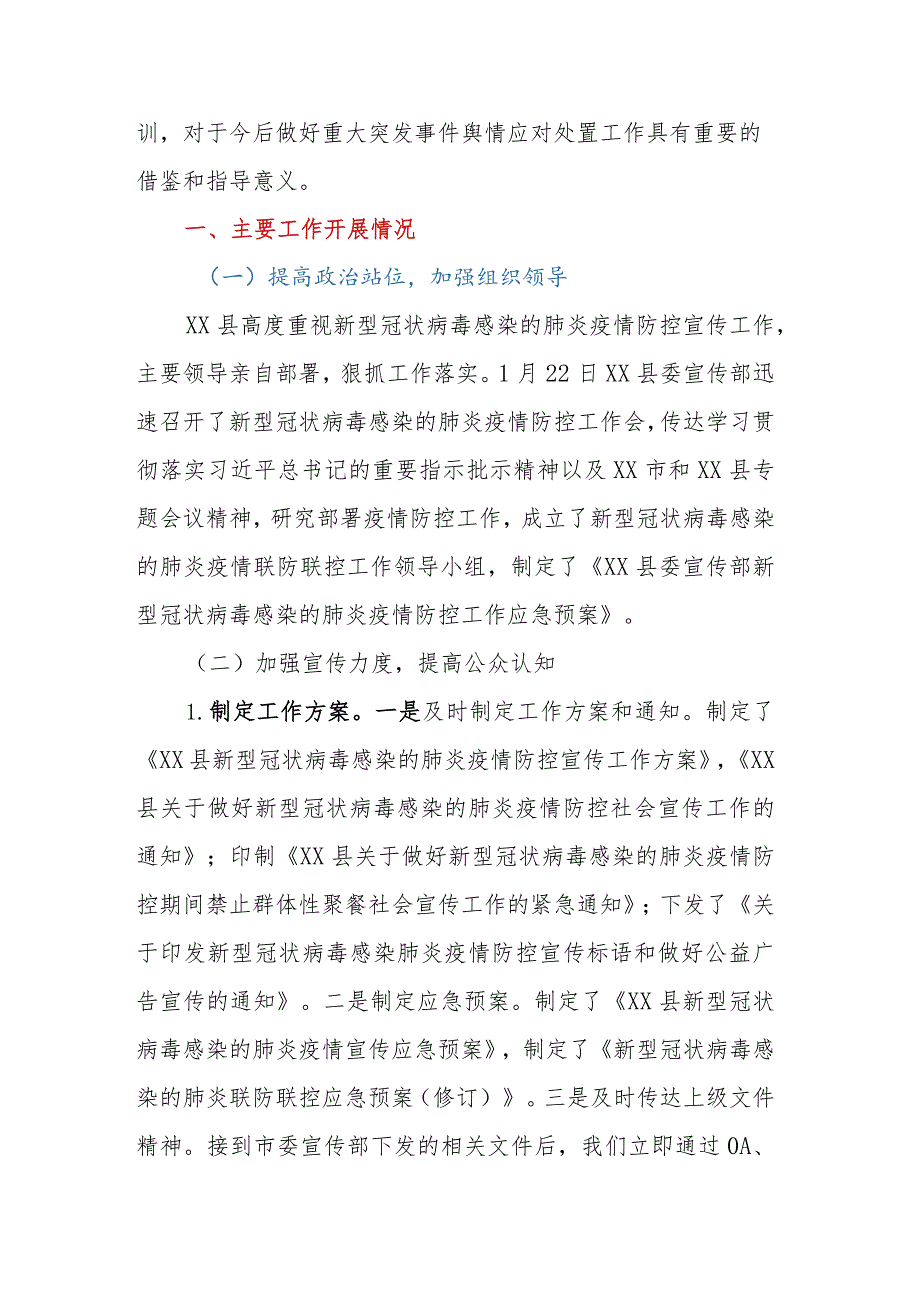 训，对于今后做好重大突发事件舆情应对处置工作具有重要的借鉴和指导意义。

一、主要工作开展情况

（一）提高政治站位，加强组织领导

XX县高度重视新型冠状病毒感染的肺炎疫情防控宣传工作，主要领导亲自部署，狠抓工作落实。1月22日XX县委宣传部迅速召开了新型冠状病毒感染的肺炎疫情防控工作会，传达学习贯彻落实习近平总书记的重要指示批示精神以及XX市和XX县专题会议精神，研究部署疫情防控工作，成立了新型冠状病毒感染的肺炎疫情联防联控工作领导小组，制定了《XX县委宣传部新型冠状病毒感染的肺炎疫情防控工作应急预案》。

（二）加强宣传力度，提高公众认知

1.制定工作方案。一是及时制定工作方案和通知。制定了《XX县新型冠状病毒感染的肺炎疫情防控宣传工作方案》，《XX县关于做好新型冠状病毒感染的肺炎疫情防控社会宣传工作的通知》；印制《XX县关于做好新型冠状病毒感染的肺炎疫情防控期间禁止群体性聚餐社会宣传工作的紧急通知》；下发了《关于印发新型冠状病毒感染肺炎疫情防控宣传标语和做好公益广告宣传的通知》。二是制定应急预案。制定了《XX县新型冠状病毒感染的肺炎疫情宣传应急预案》，制定了《新型冠状病毒感染的肺炎联防联控应急预案（修订）》。三是及时传达上级文件精神。接到市委宣传部下发的相关文件后，我们立即通过OA、